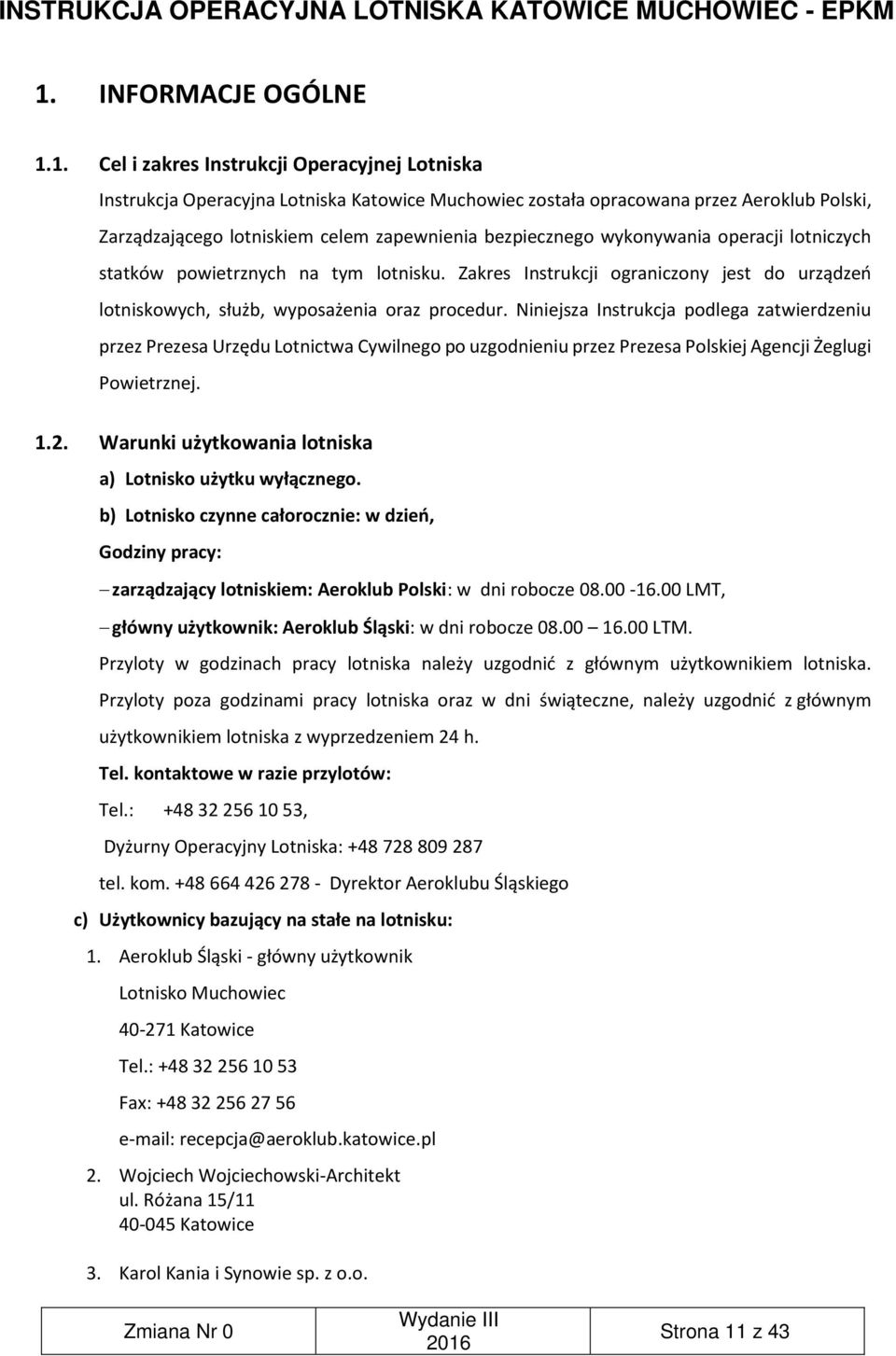 INSTRUKCJA OPERACYJNA LOTNISKA KATOWICE MUCHOWIEC - EPKM

1. INFORMACJE OGÓLNE

1.1. Cel i zakres Instrukcji Operacyjnej Lotniska

Instrukcja Operacyjna Lotniska Katowice Muchowiec została opracowana przez Aeroklub Polski, Zarządzającego lotniskiem celem zapewnienia bezpiecznego wykonywania operacji lotniczych statków powietrznych na tym lotnisku. Zakres Instrukcji ograniczony jest do urządzeń lotniskowych, służb, wyposażenia oraz procedur. Niniejsza Instrukcja podlega zatwierdzeniu przez Prezesa Urzędu Lotnictwa Cywilnego po uzgodnieniu przez Prezesa Polskiej Agencji Żeglugi Powietrznej.

1.2. Warunki użytkowania lotniska

a) Lotnisko użytku wyłącznego.

b) Lotnisko czynne całorocznie: w dzień,

Godziny pracy:

– zarządzający lotniskiem: Aeroklub Polski: w dni robocze 08.00 -16.00 LMT,

– główny użytkownik: Aeroklub Śląski: w dni robocze 08.00 – 16.00 LTM.

Przyloty w godzinach pracy lotniska należy uzgodnić z głównym użytkownikiem lotniska. Przyloty poza godzinami pracy lotniska oraz w dni świąteczne, należy uzgodnić z głównym użytkownikiem lotniska z wyprzedzeniem 24 h.

Tel. kontaktowe w razie przylotów:

Tel.: +48 32 256 10 53,

Dyżurny Operacyjny Lotniska: +48 728 809 287

tel. kom. +48 664 426 278 - Dyrektor Aeroklubu Śląskiego

c) Użytkownicy bazujący na stałe na lotnisku:

1. Aeroklub Śląski - główny użytkownik
Lotnisko Muchowiec
40-271 Katowice
Tel.: +48 32 256 10 53
Fax: +48 32 256 27 56
e-mail: recepcja@aeroklub.katowice.pl

2. Wojciech Wojciechowski-Architekt
ul. Różana 15/11
40-045 Katowice

3. Karol Kania i Synowie sp. z o.o.

| Zmiana Nr 0 | Wydanie III 2016 | Strona 11 z 43 |
|---|---|---|